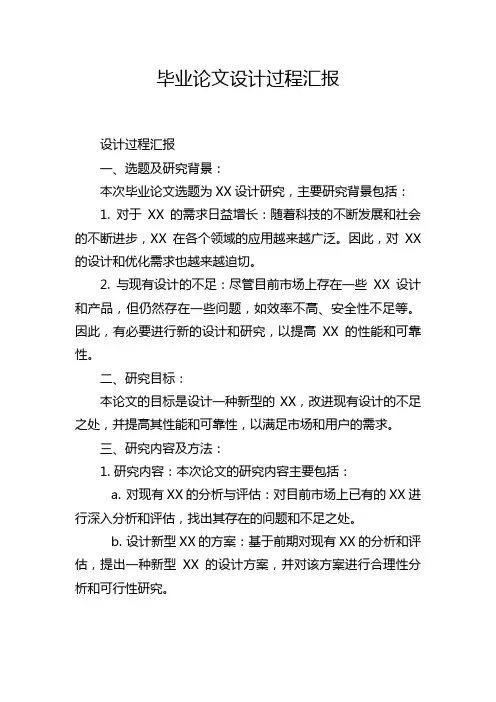 毕业论文设计过程汇报

设计过程汇报

一、选题及研究背景：

本次毕业论文选题为 XX 设计研究，主要研究背景包括：

1. 对于 XX 的需求日益增长：随着科技的不断发展和社会的不断进步，XX 在各个领域的应用越来越广泛。因此，对 XX 的设计和优化需求也越来越迫切。

2. 与现有设计的不足：尽管目前市场上存在一些 XX 设计和产品，但仍然存在一些问题，如效率不高、安全性不足等。因此，有必要进行新的设计和研究，以提高 XX 的性能和可靠性。

二、研究目标：

本论文的目标是设计一种新型的 XX，改进现有设计的不足之处，并提高其性能和可靠性，以满足市场和用户的需求。

三、研究内容及方法：

1. 研究内容：本次论文的研究内容主要包括：

a. 对现有 XX 的分析与评估：对目前市场上已有的 XX 进行深入分析和评估，找出其存在的问题和不足之处。

b. 设计新型 XX 的方案：基于前期对现有 XX 的分析和评估，提出一种新型 XX 的设计方案，并对该方案进行合理性分析和可行性研究。